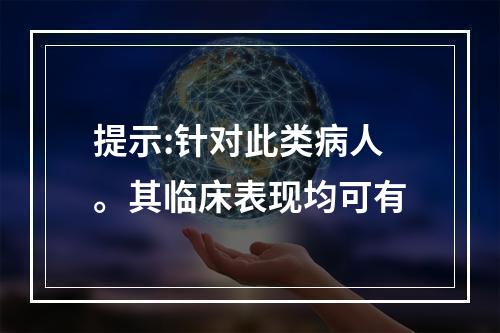 提示:针对此类病人。其临床表现均可有